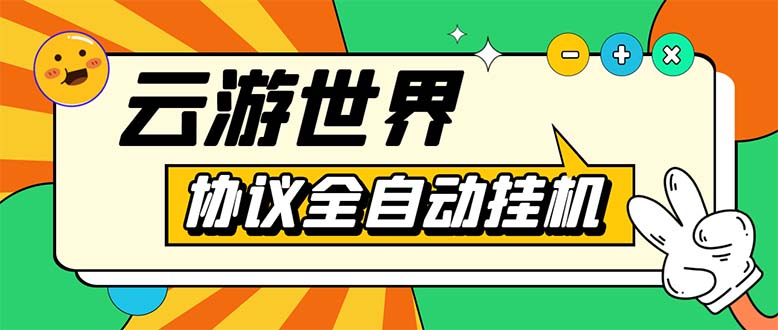 云游世界

协议全自动挂机